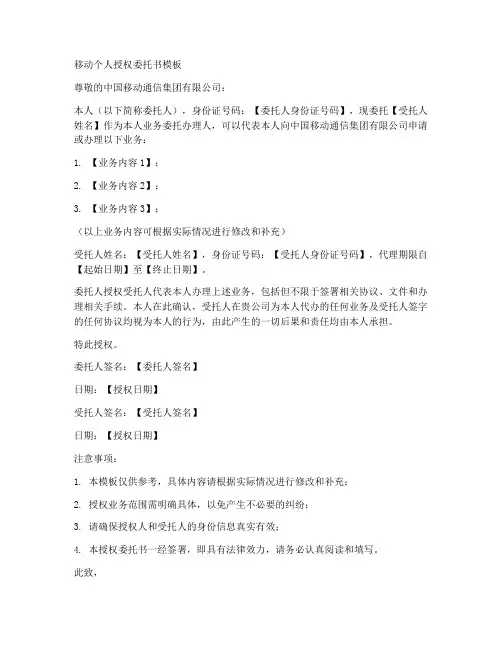 移动个人授权委托书模板

尊敬的中国移动通信集团有限公司：

本人（以下简称委托人），身份证号码：【委托人身份证号码】，现委托【受托人姓名】作为本人业务委托办理人，可以代表本人向中国移动通信集团有限公司申请或办理以下业务：

1. 【业务内容 1】；

2. 【业务内容 2】；

3. 【业务内容 3】；

（以上业务内容可根据实际情况进行修改和补充）

受托人姓名：【受托人姓名】，身份证号码：【受托人身份证号码】，代理期限自【起始日期】至【终止日期】。

委托人授权受托人代表本人办理上述业务，包括但不限于签署相关协议、文件和办理相关手续。本人在此确认，受托人在贵公司为本人代办的任何业务及受托人签字的任何协议均视为本人的行为，由此产生的一切后果和责任均由本人承担。

特此授权。

委托人签名：【委托人签名】

日期：【授权日期】

受托人签名：【受托人签名】

日期：【授权日期】

注意事项：

1. 本模板仅供参考，具体内容请根据实际情况进行修改和补充；

2. 授权业务范围需明确具体，以免产生不必要的纠纷；

3. 请确保授权人和受托人的身份信息真实有效；

4. 本授权委托书一经签署，即具有法律效力，请务必认真阅读和填写。

此致，